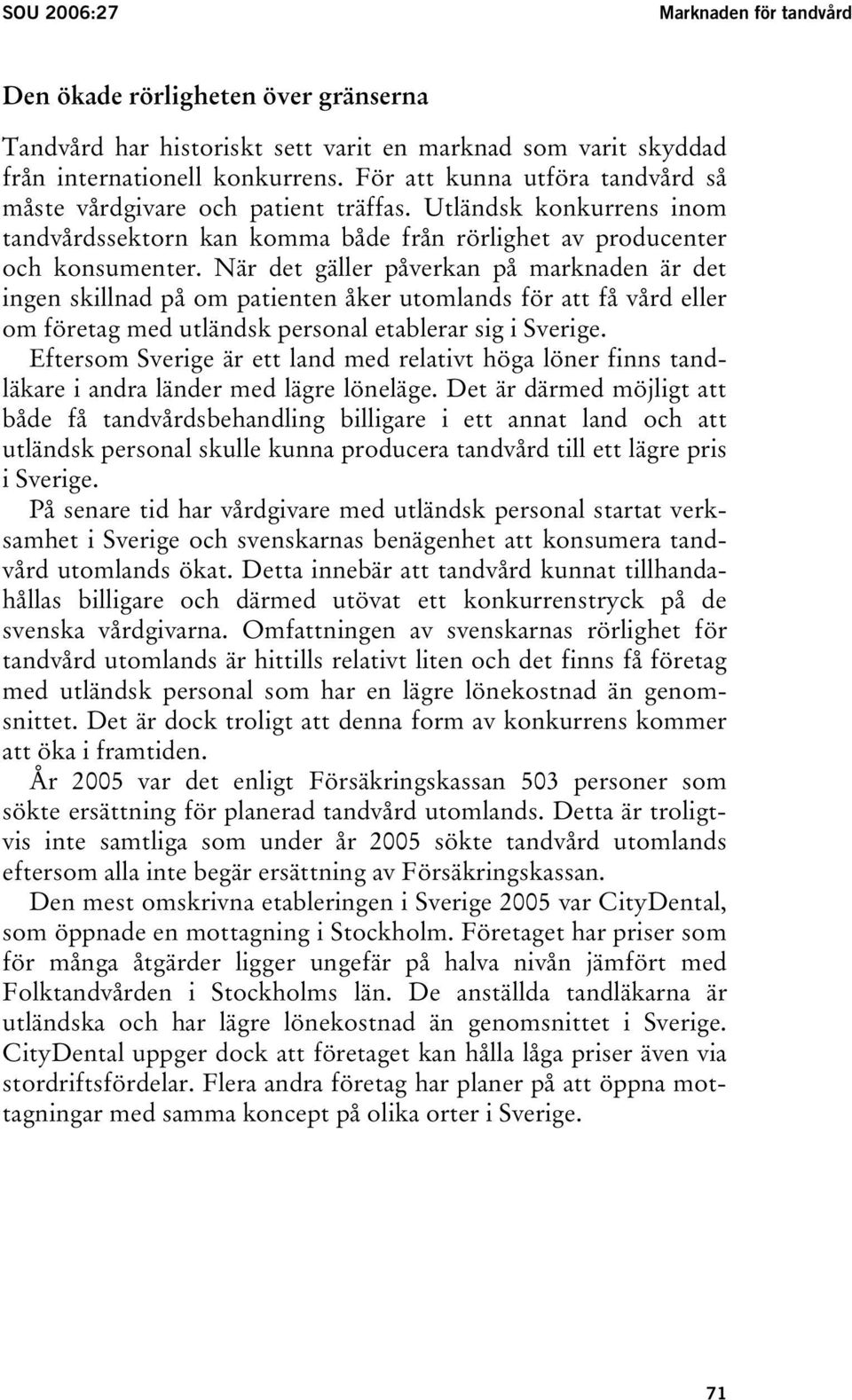 SOU 2006:27

Marknaden för tandvård

Den ökade rörligheten över gränserna

Tandvård har historiskt sett varit en marknad som varit skyddad från internationell konkurrens. För att kunna utföra tandvård så måste vårdgivare och patient träffas. Utländsk konkurrens inom tandvårdssektorn kan komma både från rörlighet av producenter och konsumenter. När det gäller påverkan på marknaden är det ingen skillnad på om patienten åker utomlands för att få vård eller om företag med utländsk personal etablerar sig i Sverige.

Eftersom Sverige är ett land med relativt höga löner finns tandläkare i andra länder med lägre löneläge. Det är därmed möjligt att både få tandvårdsbehandling billigare i ett annat land och att utländsk personal skulle kunna producera tandvård till ett lägre pris i Sverige.

På senare tid har vårdgivare med utländsk personal startat verksamhet i Sverige och svenskarnas benägenhet att konsumera tandvård utomlands ökat. Detta innebär att tandvård kunnat tillhandahållas billigare och därmed utövat ett konkurrenstryck på de svenska vårdgivarna. Omfattningen av svenskarnas rörlighet för tandvård utomlands är hittills relativt liten och det finns få företag med utländsk personal som har en lägre lönekostnad än genomsnittet. Det är dock troligt att denna form av konkurrens kommer att öka i framtiden.

År 2005 var det enligt Försäkringskassan 503 personer som sökte ersättning för planerad tandvård utomlands. Detta är troligtvis inte samtliga som under år 2005 sökte tandvård utomlands eftersom alla inte begär ersättning av Försäkringskassan.

Den mest omskrivna etableringen i Sverige 2005 var CityDental, som öppnade en mottagning i Stockholm. Företaget har priser som för många åtgärder ligger ungefär på halva nivån jämfört med Folktandvården i Stockholms län. De anställda tandläkarna är utländska och har lägre lönekostnad än genomsnittet i Sverige. CityDental uppger dock att företaget kan hålla låga priser även via stordriftsfördelar. Flera andra företag har planer på att öppna mottagningar med samma koncept på olika orter i Sverige.

71